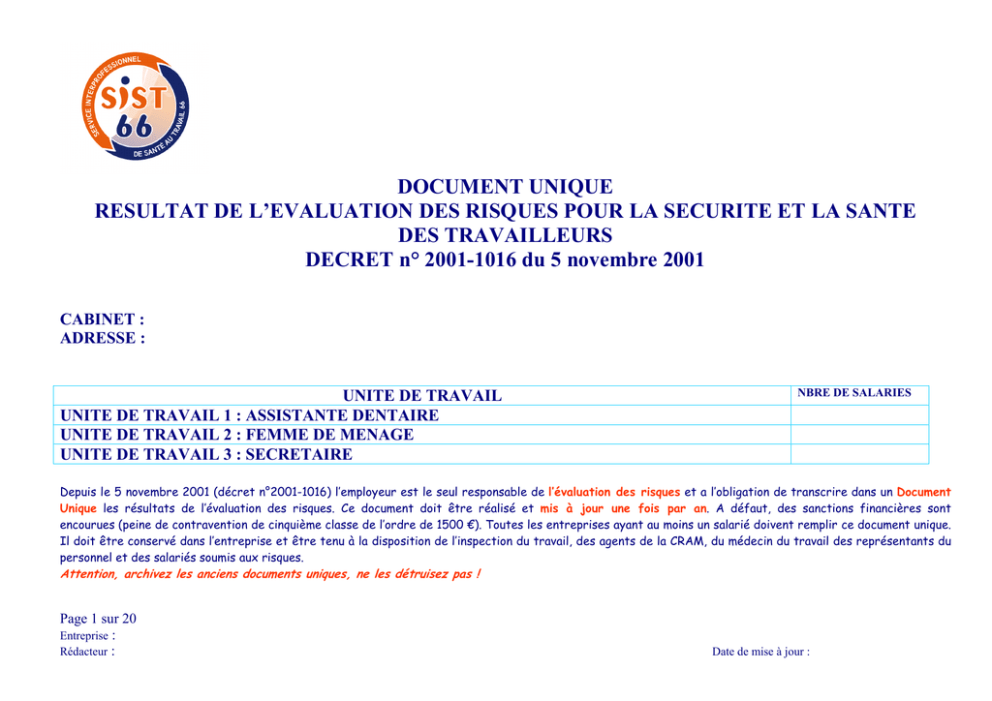 SERVICE INTERPROFESSIONNEL DE SANTE AU TRAVAIL 66
SIST 66

DOCUMENT UNIQUE
RESULTAT DE L'EVALUATION DES RISQUES POUR LA SECURITE ET LA SANTE DES TRAVAILLEURS
DECRET n° 2001-1016 du 5 novembre 2001

CABINET :
ADRESSE :

| UNITE DE TRAVAIL | NBRE DE SALARIES |
|---|---|
| UNITE DE TRAVAIL 1 : ASSISTANTE DENTAIRE | |
| UNITE DE TRAVAIL 2 : FEMME DE MENAGE | |
| UNITE DE TRAVAIL 3 : SECRETAIRE | |

Depuis le 5 novembre 2001 (décret n°2001-1016) l'employeur est le seul responsable de l'évaluation des risques et a l'obligation de transcrire dans un Document Unique les résultats de l'évaluation des risques. Ce document doit être réalisé et mis à jour une fois par an. A défaut, des sanctions financières sont encourues (peine de contravention de cinquième classe de l'ordre de 1500 €). Toutes les entreprises ayant au moins un salarié doivent remplir ce document unique. Il doit être conservé dans l'entreprise et être tenu à la disposition de l'inspection du travail, des agents de la CRAM, du médecin du travail des représentants du personnel et des salariés soumis aux risques.
Attention, archivez les anciens documents uniques, ne les détruisez pas !

Page 1 sur 20
Entreprise :
Rédacteur :
Date de mise à jour :